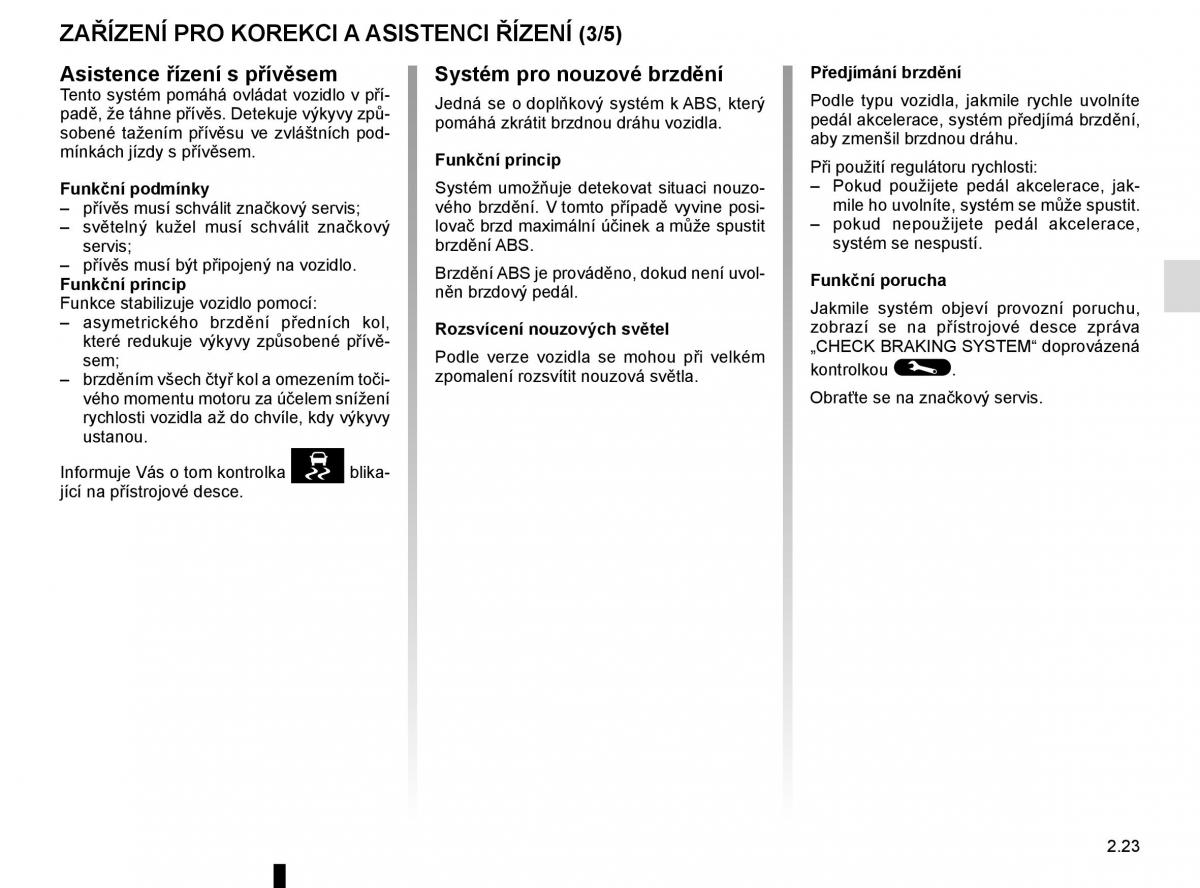 ZAŘÍZENÍ PRO KOREKCI A ASISTENCI ŘÍZENÍ (3/5)

Asistence řízení s přívěsem
Tento systém pomáhá ovládat vozidlo v případě, že táhne přívěs. Detekuje výkyvy způsobené tažením přívěsu ve zvláštních podmínkách jízdy s přívěsem.

Funkční podmínky
– přívěs musí schválit značkový servis;
– světelný kužel musí schválit značkový servis;
– přívěs musí být připojený na vozidlo.
Funkční princip
Funkce stabilizuje vozidlo pomocí:
– asymetrického brzdění předních kol, které redukuje výkyvy způsobené přívěsem;
– brzděním všech čtyř kol a omezením točivého momentu motoru za účelem snížení rychlosti vozidla až do chvíle, kdy výkyvy ustanou.

Informuje Vás o tom kontrolka blikající na přístrojové desce.

Systém pro nouzové brzdění
Jedná se o doplňkový systém k ABS, který pomáhá zkrátit brzdnou dráhu vozidla.

Funkční princip
Systém umožňuje detekovat situaci nouzového brzdění. V tomto případě vyvine posilovač brzd maximální účinek a může spustit brzdění ABS.

Brzdění ABS je prováděno, dokud není uvolněn brzdový pedál.

Rozsvícení nouzových světel
Podle verze vozidla se mohou při velkém zpomalení rozsvítit nouzová světla.

Předjímání brzdění
Podle typu vozidla, jakmile rychle uvolníte pedál akcelerace, systém předjímá brzdění, aby zmenšil brzdnou dráhu.

Při použití regulátoru rychlosti:
– Pokud použijete pedál akcelerace, jakmile ho uvolníte, systém se může spustit.
– pokud nepoužijete pedál akcelerace, systém se nespustí.

Funkční porucha
Jakmile systém objeví provozní poruchu, zobrazí se na přístrojové desce zpráva „CHECK BRAKING SYSTEM“ doprovázená kontrolkou .

Obraťte se na značkový servis.

2.23